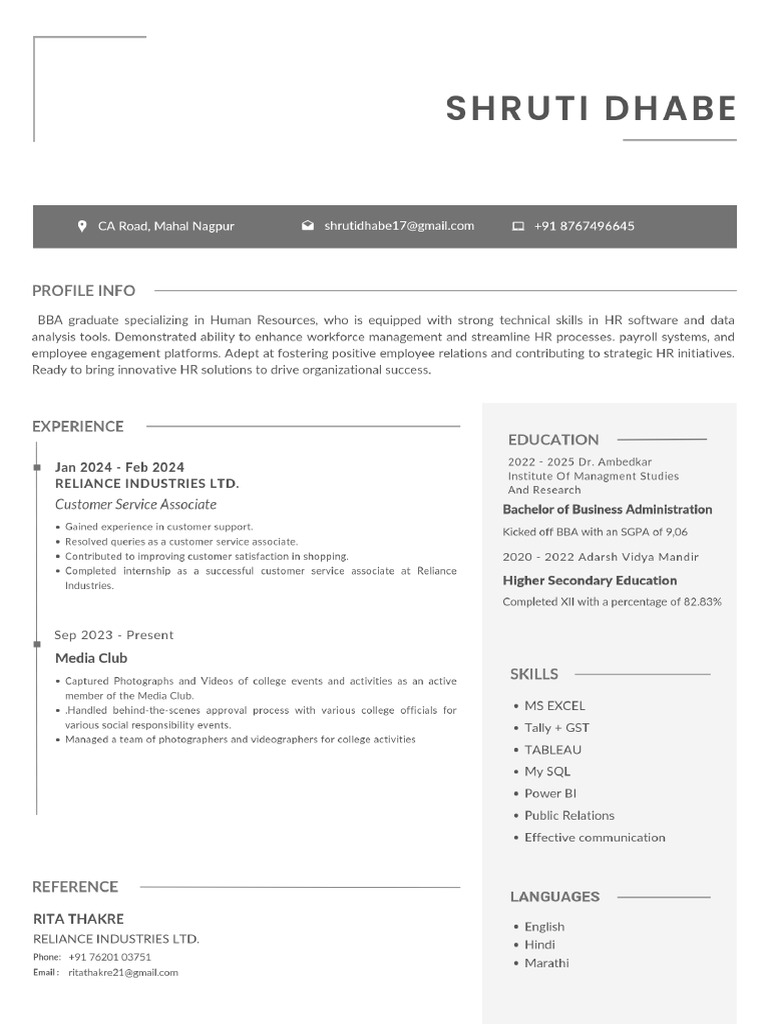 SHRUTI DHABE

CA Road, Mahal Nagpur    shrutidhabe17@gmail.com    +91 8767496645

PROFILE INFO

BBA graduate specializing in Human Resources, who is equipped with strong technical skills in HR software and data analysis tools. Demonstrated ability to enhance workforce management and streamline HR processes. payroll systems, and employee engagement platforms. Adept at fostering positive employee relations and contributing to strategic HR initiatives. Ready to bring innovative HR solutions to drive organizational success.

EXPERIENCE

Jan 2024 - Feb 2024
RELIANCE INDUSTRIES LTD.
Customer Service Associate

- Gained experience in customer support.
- Resolved queries as a customer service associate.
- Contributed to improving customer satisfaction in shopping.
- Completed internship as a successful customer service associate at Reliance Industries.

Sep 2023 - Present
Media Club

- Captured Photographs and Videos of college events and activities as an active member of the Media Club.
- .Handled behind-the-scenes approval process with various college officials for various social responsibility events.
- Managed a team of photographers and videographers for college activities

REFERENCE

RITA THAKRE
RELIANCE INDUSTRIES LTD.
Phone: +91 76201 03751
Email : ritathakre21@gmail.com

EDUCATION

2022 - 2025 Dr. Ambedkar Institute Of Managment Studies And Research
Bachelor of Business Administration
Kicked off BBA with an SGPA of 9,06

2020 - 2022 Adarsh Vidya Mandir
Higher Secondary Education
Completed XII with a percentage of 82.83%

SKILLS

- MS EXCEL
- Tally + GST
- TABLEAU
- My SQL
- Power BI
- Public Relations
- Effective communication

LANGUAGES

- English
- Hindi
- Marathi